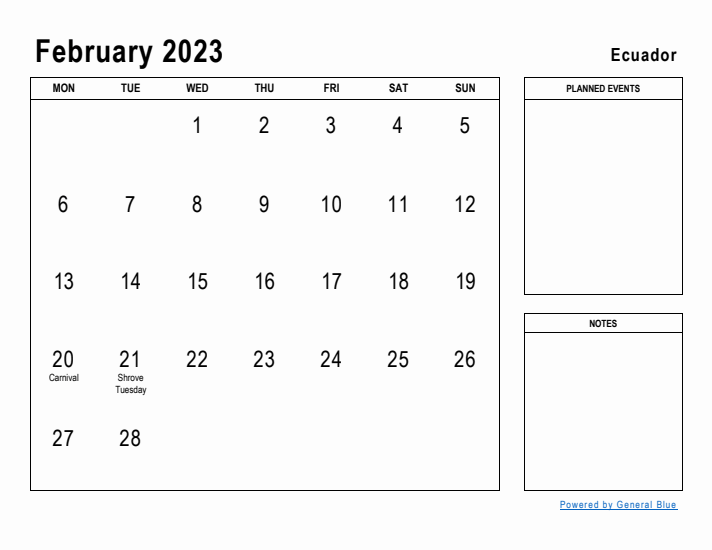 February 2023

Ecuador

| MON | TUE | WED | THU | FRI | SAT | SUN |
|---|---|---|---|---|---|---|
| | | 1 | 2 | 3 | 4 | 5 |
| 6 | 7 | 8 | 9 | 10 | 11 | 12 |
| 13 | 14 | 15 | 16 | 17 | 18 | 19 |
| 20 Carnival | 21 Shrove Tuesday | 22 | 23 | 24 | 25 | 26 |
| 27 | 28 | | | | | |

PLANNED EVENTS

NOTES

Powered by General Blue